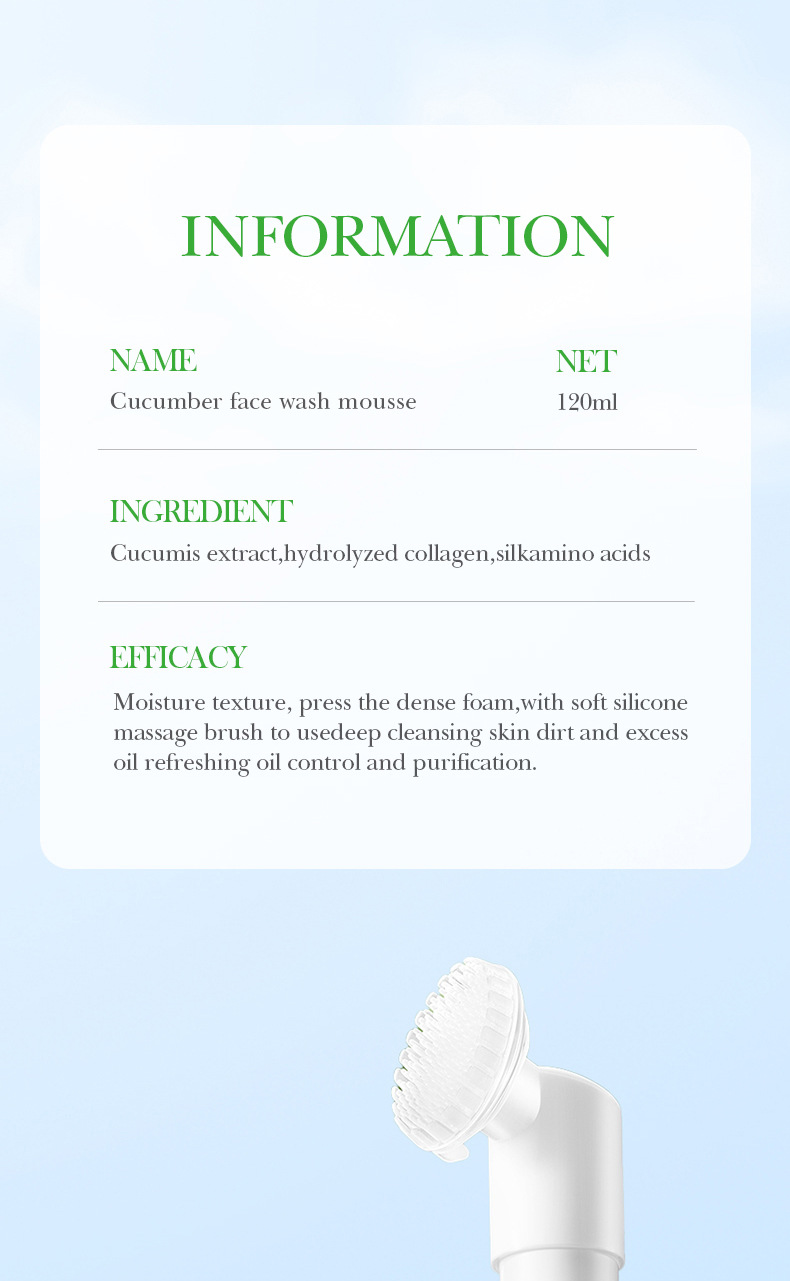 INFORMATION

NAME
Cucumber face wash mousse

NET
120ml

INGREDIENT
Cucumis extract,hydrolyzed collagen,silkamino acids

EFFICACY
Moisture texture, press the dense foam,with soft silicone massage brush to usedeep cleansing skin dirt and excess oil refreshing oil control and purification.